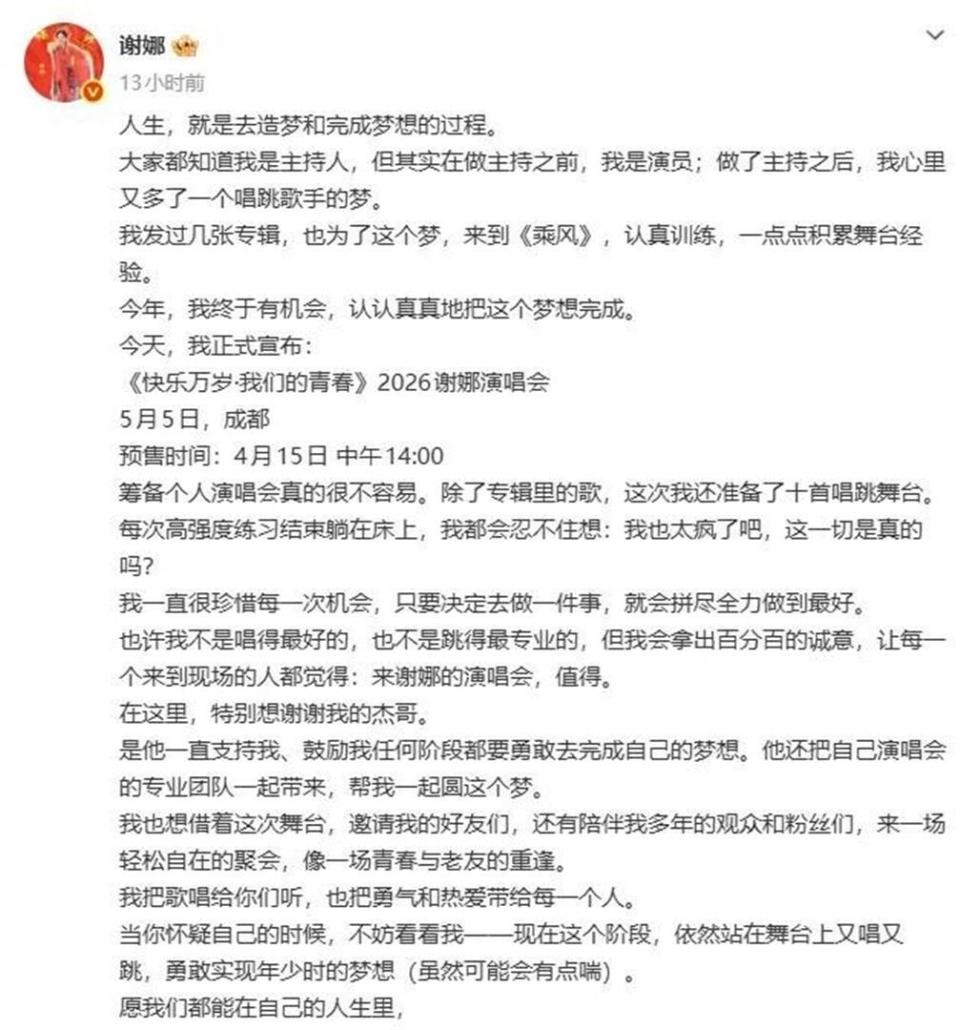 谢娜
13小时前

人生，就是去造梦和完成梦想的过程。
大家都知道我是主持人，但其实在做主持之前，我是演员；做了主持之后，我心里又多了一个唱跳歌手的梦。
我发过几张专辑，也为了这个梦，来到《乘风》，认真训练，一点点积累舞台经验。
今年，我终于有机会，认认真真地把这个梦想完成。
今天，我正式宣布：
《快乐万岁·我们的青春》2026谢娜演唱会
5月5日，成都
预售时间：4月15日 中午14:00
筹备个人演唱会真的很不容易。除了专辑里的歌，这次我还准备了十首唱跳舞台。
每次高强度练习结束躺在床上，我都会忍不住想：我也太疯了吧，这一切是真的吗？
我一直很珍惜每一次机会，只要决定去做一件事，就会拼尽全力做到最好。
也许我不是唱得最好的，也不是跳得最专业的，但我会拿出百分百的诚意，让每一个来到现场的人都觉得：来谢娜的演唱会，值得。
在这里，特别想谢谢我的杰哥。
是他一直支持我、鼓励我任何阶段都要勇敢去完成自己的梦想。他还把自己演唱会的专业团队一起带来，帮我一起圆这个梦。
我也想借着这次舞台，邀请我的好友们，还有陪伴我多年的观众和粉丝们，来一场轻松自在的聚会，像一场青春与老友的重逢。
我把歌唱给你们听，也把勇气和热爱带给每一个人。
当你怀疑自己的时候，不妨看看我——现在这个阶段，依然站在舞台上又唱又跳，勇敢实现年少时的梦想（虽然可能会有点喘）。
愿我们都能在自己的人生里，